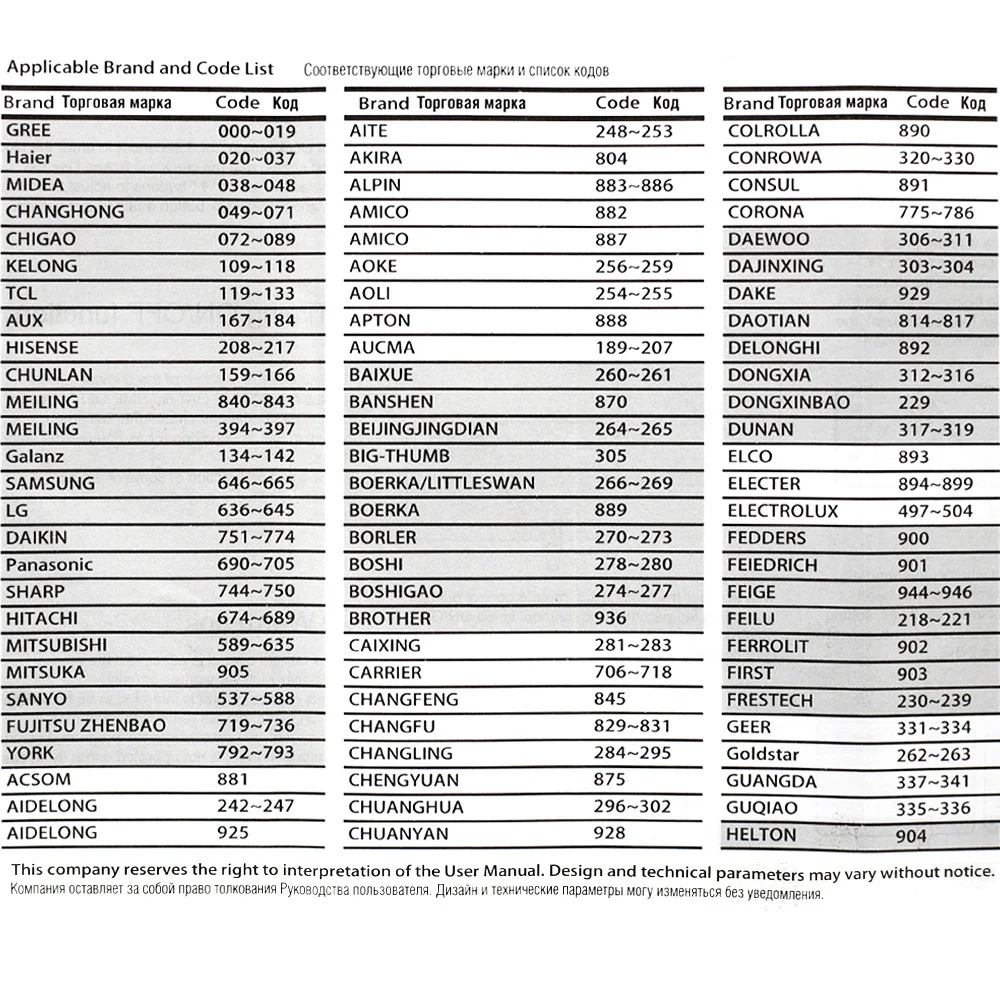 Applicable Brand and Code List Соответствующие торговые марки и список кодов

| Brand Торговая марка | Code Код |
|---|---|
| GREE | 000~019 |
| Haier | 020~037 |
| MIDEA | 038~048 |
| CHANGHONG | 049~071 |
| CHIGAO | 072~089 |
| KELONG | 109~118 |
| TCL | 119~133 |
| AUX | 167~184 |
| HISENSE | 208~217 |
| CHUNLAN | 159~166 |
| MEILING | 840~843 |
| MEILING | 394~397 |
| Galanz | 134~142 |
| SAMSUNG | 646~665 |
| LG | 636~645 |
| DAIKIN | 751~774 |
| Panasonic | 690~705 |
| SHARP | 744~750 |
| HITACHI | 674~689 |
| MITSUBISHI | 589~635 |
| MITSUKA | 905 |
| SANYO | 537~588 |
| FUJITSU ZHENBAO | 719~736 |
| YORK | 792~793 |
| ACSOM | 881 |
| AIDELONG | 242~247 |
| AIDELONG | 925 |

| Brand Торговая марка | Code Код |
|---|---|
| AITE | 248~253 |
| AKIRA | 804 |
| ALPIN | 883~886 |
| AMICO | 882 |
| AMICO | 887 |
| AOKE | 256~259 |
| AOLI | 254~255 |
| APTON | 888 |
| AUCMA | 189~207 |
| BAIXUE | 260~261 |
| BANSHEN | 870 |
| BEIJINGJINGDIAN | 264~265 |
| BIG-THUMB | 305 |
| BOERKA/LITTLESWAN | 266~269 |
| BOERKA | 889 |
| BORLER | 270~273 |
| BOSHI | 278~280 |
| BOSHIGAO | 274~277 |
| BROTHER | 936 |
| CAIXING | 281~283 |
| CARRIER | 706~718 |
| CHANGFENG | 845 |
| CHANGFU | 829~831 |
| CHANGLING | 284~295 |
| CHENGYUAN | 875 |
| CHUANGHUA | 296~302 |
| CHUANYAN | 928 |

| Brand Торговая марка | Code Код |
|---|---|
| COLROLLA | 890 |
| CONROWA | 320~330 |
| CONSUL | 891 |
| CORONA | 775~786 |
| DAEWOO | 306~311 |
| DAJINXING | 303~304 |
| DAKE | 929 |
| DAOTIAN | 814~817 |
| DELONGHI | 892 |
| DONGXIA | 312~316 |
| DONGXINBAO | 229 |
| DUNAN | 317~319 |
| ELCO | 893 |
| ELECTER | 894~899 |
| ELECTROLUX | 497~504 |
| FEDDERS | 900 |
| FEIEDRICH | 901 |
| FEIGE | 944~946 |
| FEILU | 218~221 |
| FERROLIT | 902 |
| FIRST | 903 |
| FRESTECH | 230~239 |
| GEER | 331~334 |
| Goldstar | 262~263 |
| GUANGDA | 337~341 |
| GUQIAO | 335~336 |
| HELTON | 904 |

This company reserves the right to interpretation of the User Manual. Design and technical parameters may vary without notice.
Компания оставляет за собой право толкования Руководства пользователя. Дизайн и технические параметры могу изменяться без уведомления.